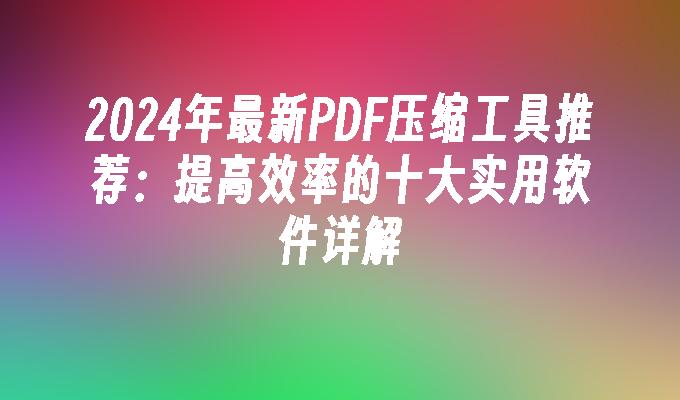 2024年最新PDF压缩工具推荐：提高效率的十大实用软件详解